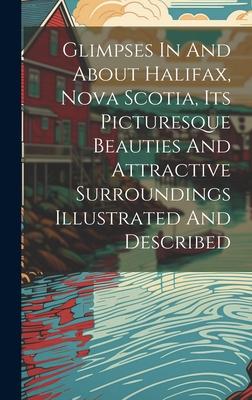 Glimpses In And About Halifax, Nova Scotia, Its Picturesque Beauties And Attractive Surroundings Illustrated And Described